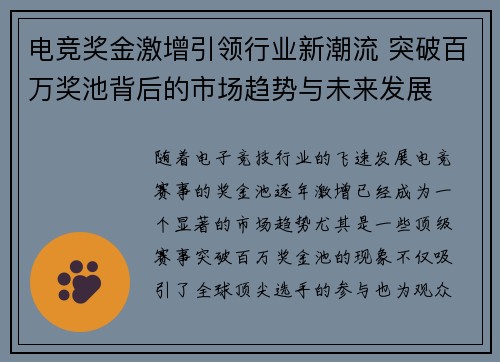 电竞奖金激增引领行业新潮流 突破百万奖池背后的市场趋势与未来发展

随着电子竞技行业的飞速发展电竞赛事的奖金池逐年激增已经成为一个显著的市场趋势尤其是一些顶级赛事突破百万奖金池的现象不仅吸引了全球顶尖选手的参与也为观众